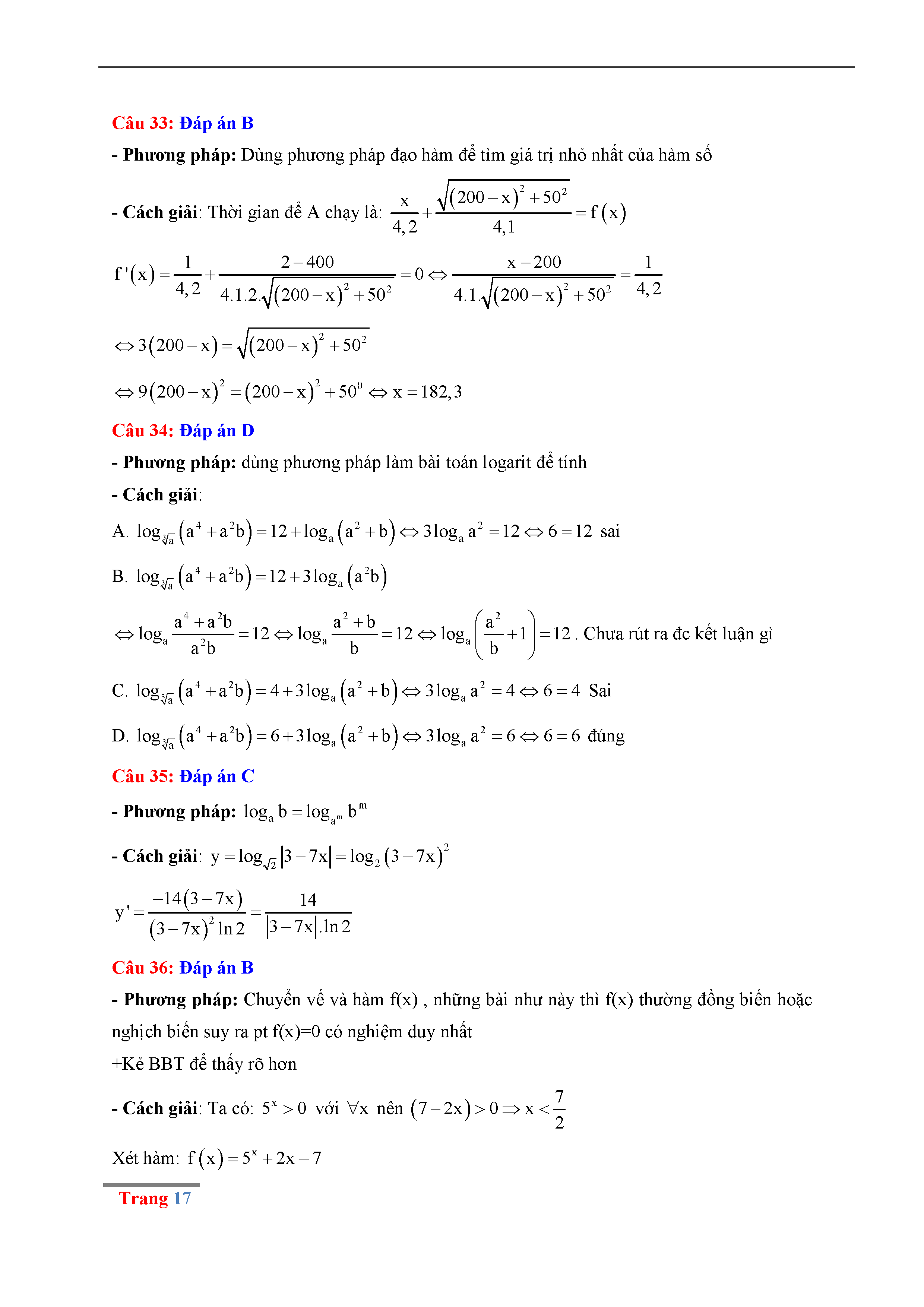 Câu 33: Đáp án B

- Phương pháp: Dùng phương pháp đạo hàm để tìm giá trị nhỏ nhất của hàm số

- Cách giải: Thời gian để A chạy là: $\frac{x}{4,2}+\frac{\sqrt{(200-x)^2+50^2}}{4,1}=f(x)$

$f'(x)=\frac{1}{4,2}+\frac{2-400}{4.1.2.\sqrt{(200-x)^2+50^2}}=0\Leftrightarrow\frac{x-200}{4.1.\sqrt{(200-x)^2+50^2}}=\frac{1}{4,2}$

$\Leftrightarrow 3(200-x)=\sqrt{(200-x)^2+50^2}$

$\Leftrightarrow 9(200-x)^2=(200-x)^2+50^0\Leftrightarrow x=182,3$

Câu 34: Đáp án D

- Phương pháp: dùng phương pháp làm bài toán logarit để tính

- Cách giải:

A. $\log_{\sqrt[3]{a}}(a^4+a^2b)=12+\log_a(a^2+b)\Leftrightarrow 3\log_a a^2=12\Leftrightarrow 6=12$ sai

B. $\log_{\sqrt[3]{a}}(a^4+a^2b)=12+3\log_a(a^2b)$

$\Leftrightarrow\log_a\frac{a^4+a^2b}{a^2b}=12\Leftrightarrow\log_a\frac{a^2+b}{b}=12\Leftrightarrow\log_a\left(\frac{a^2}{b}+1\right)=12$. Chưa rút ra đc kết luận gì

C. $\log_{\sqrt[3]{a}}(a^4+a^2b)=4+3\log_a(a^2+b)\Leftrightarrow 3\log_a a^2=4\Leftrightarrow 6=4$ Sai

D. $\log_{\sqrt[3]{a}}(a^4+a^2b)=6+3\log_a(a^2+b)\Leftrightarrow 3\log_a a^2=6\Leftrightarrow 6=6$ đúng

Câu 35: Đáp án C

- Phương pháp: $\log_a b=\log_{a^m}b^m$

- Cách giải: $y=\log_{\sqrt{2}}|3-7x|=\log_2(3-7x)^2$

$y'=\frac{-14(3-7x)}{(3-7x)^2\ln 2}=\frac{14}{|3-7x|.\ln 2}$

Câu 36: Đáp án B

- Phương pháp: Chuyển vế và hàm f(x) , những bài như này thì f(x) thường đồng biến hoặc nghịch biến suy ra pt f(x)=0 có nghiệm duy nhất

+Kẻ BBT để thấy rõ hơn

- Cách giải: Ta có: $5^x>0$ với $\forall x$ nên $(7-2x)>0\Rightarrow x<\frac{7}{2}$

Xét hàm: $f(x)=5^x+2x-7$

Trang 17